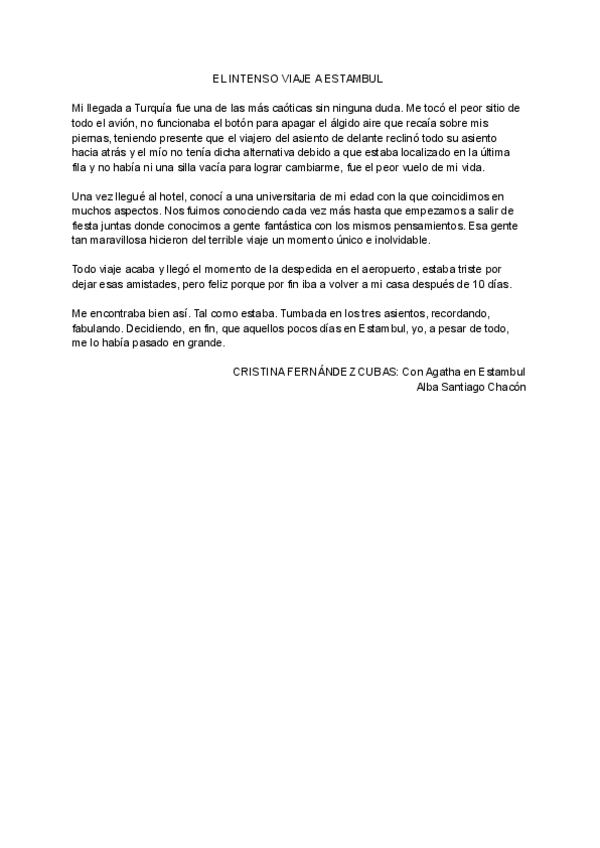 EL INTENSO VIAJE A ESTAMBUL

Mi llegada a Turquía fue una de las más caóticas sin ninguna duda. Me tocó el peor sitio de todo el avión, no funcionaba el botón para apagar el álgido aire que recaía sobre mis piernas, teniendo presente que el viajero del asiento de delante reclinó todo su asiento hacia atrás y el mío no tenía dicha alternativa debido a que estaba localizado en la última fila y no había ni una silla vacía para lograr cambiarme, fue el peor vuelo de mi vida.

Una vez llegué al hotel, conocí a una universitaria de mi edad con la que coincidimos en muchos aspectos. Nos fuimos conociendo cada vez más hasta que empezamos a salir de fiesta juntas donde conocimos a gente fantástica con los mismos pensamientos. Esa gente tan maravillosa hicieron del terrible viaje un momento único e inolvidable.

Todo viaje acaba y llegó el momento de la despedida en el aeropuerto, estaba triste por dejar esas amistades, pero feliz porque por fin iba a volver a mi casa después de 10 días.

Me encontraba bien así. Tal como estaba. Tumbada en los tres asientos, recordando, fabulando. Decidiendo, en fin, que aquellos pocos días en Estambul, yo, a pesar de todo, me lo había pasado en grande.

CRISTINA FERNÁNDEZ CUBAS: Con Agatha en Estambul
Alba Santiago Chacón